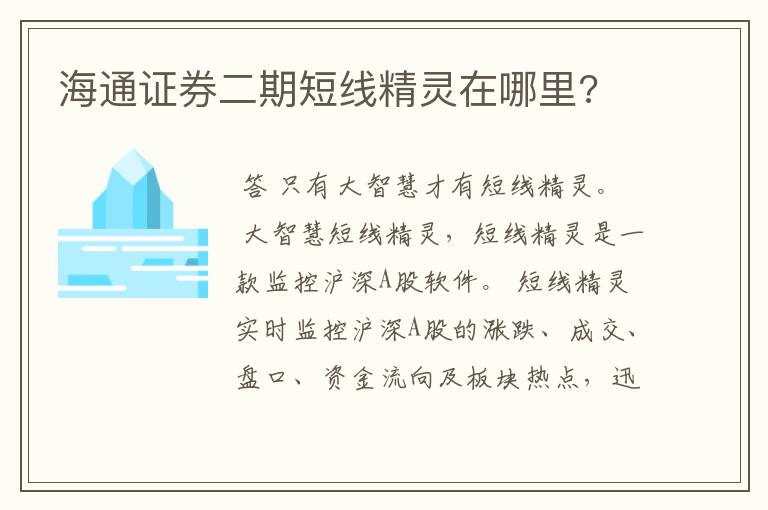 海通证券二期短线精灵在哪里?

答 只有大智慧才有短线精灵。

大智慧短线精灵，短线精灵是一款监控沪深A股软件。 短线精灵实时监控沪深A股的涨跌、成交、盘口、资金流向及板块热点，迅